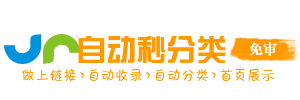 自动秒分类
免审
做上链接›自动收录›自动分类›首页展示